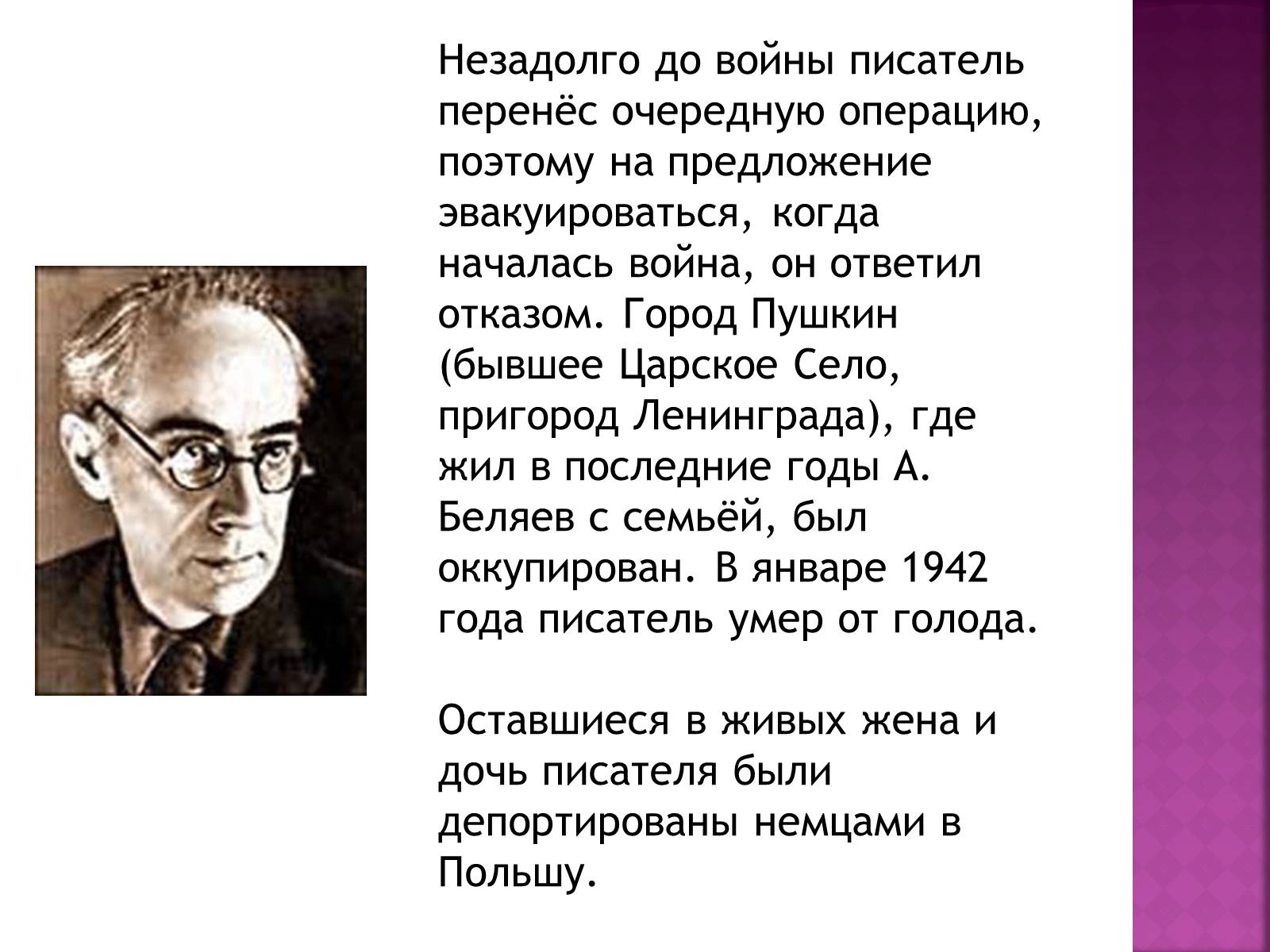 Незадолго до войны писатель перенёс очередную операцию, поэтому на предложение эвакуироваться, когда началась война, он ответил отказом. Город Пушкин (бывшее Царское Село, пригород Ленинграда), где жил в последние годы А. Беляев с семьёй, был оккупирован. В январе 1942 года писатель умер от голода.

Оставшиеся в живых жена и дочь писателя были депортированы немцами в Польшу.